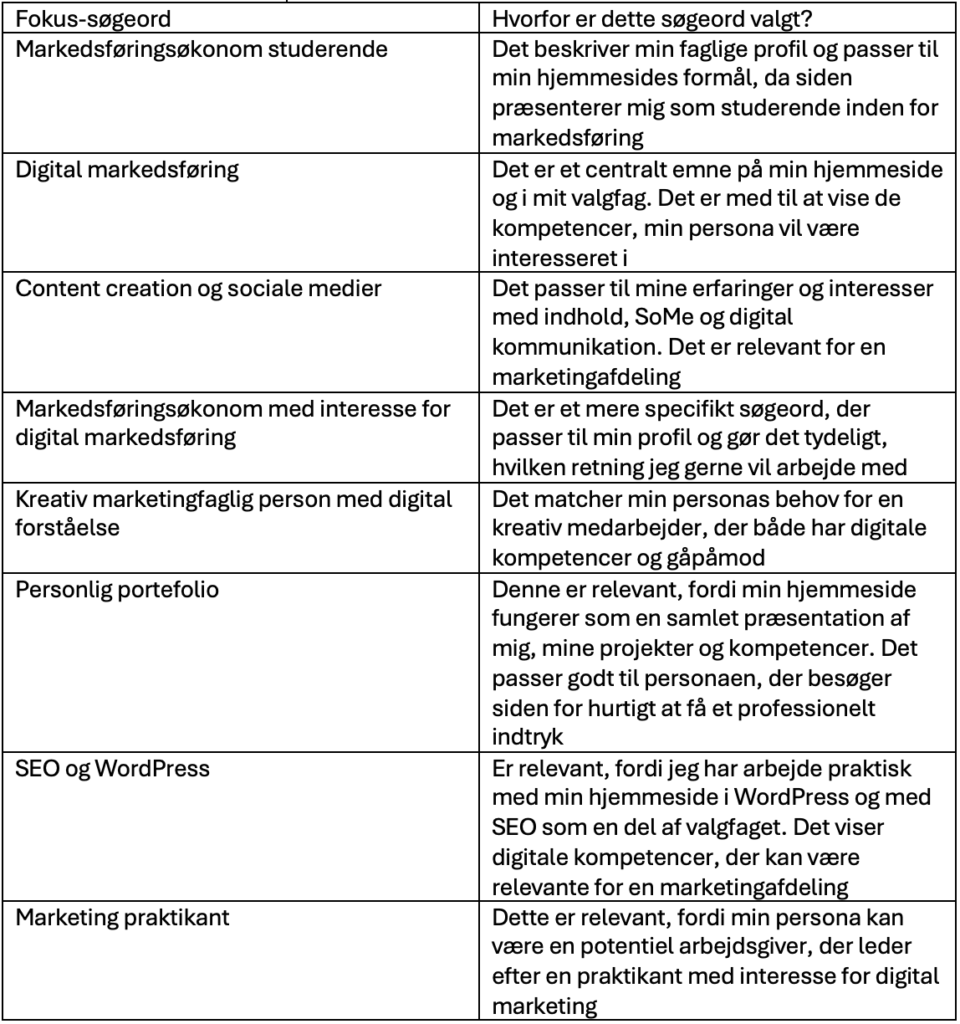 | Fokus-søgeord | Hvorfor er dette søgeord valgt? |
|---|---|
| Markedsføringsøkonom studerende | Det beskriver min faglige profil og passer til min hjemmesides formål, da siden præsenterer mig som studerende inden for markedsføring |
| Digital markedsføring | Det er et centralt emne på min hjemmeside og i mit valgfag. Det er med til at vise de kompetencer, min persona vil være interesseret i |
| Content creation og sociale medier | Det passer til mine erfaringer og interesser med indhold, SoMe og digital kommunikation. Det er relevant for en marketingafdeling |
| Markedsføringsøkonom med interesse for digital markedsføring | Det er et mere specifikt søgeord, der passer til min profil og gør det tydeligt, hvilken retning jeg gerne vil arbejde med |
| Kreativ marketingfaglig person med digital forståelse | Det matcher min personas behov for en kreativ medarbejder, der både har digitale kompetencer og gåpåmod |
| Personlig portefolio | Denne er relevant, fordi min hjemmeside fungerer som en samlet præsentation af mig, mine projekter og kompetencer. Det passer godt til personaen, der besøger siden for hurtigt at få et professionelt indtryk |
| SEO og WordPress | Er relevant, fordi jeg har arbejde praktisk med min hjemmeside i WordPress og med SEO som en del af valgfaget. Det viser digitale kompetencer, der kan være relevante for en marketingafdeling |
| Marketing praktikant | Dette er relevant, fordi min persona kan være en potentiel arbejdsgiver, der leder efter en praktikant med interesse for digital marketing |